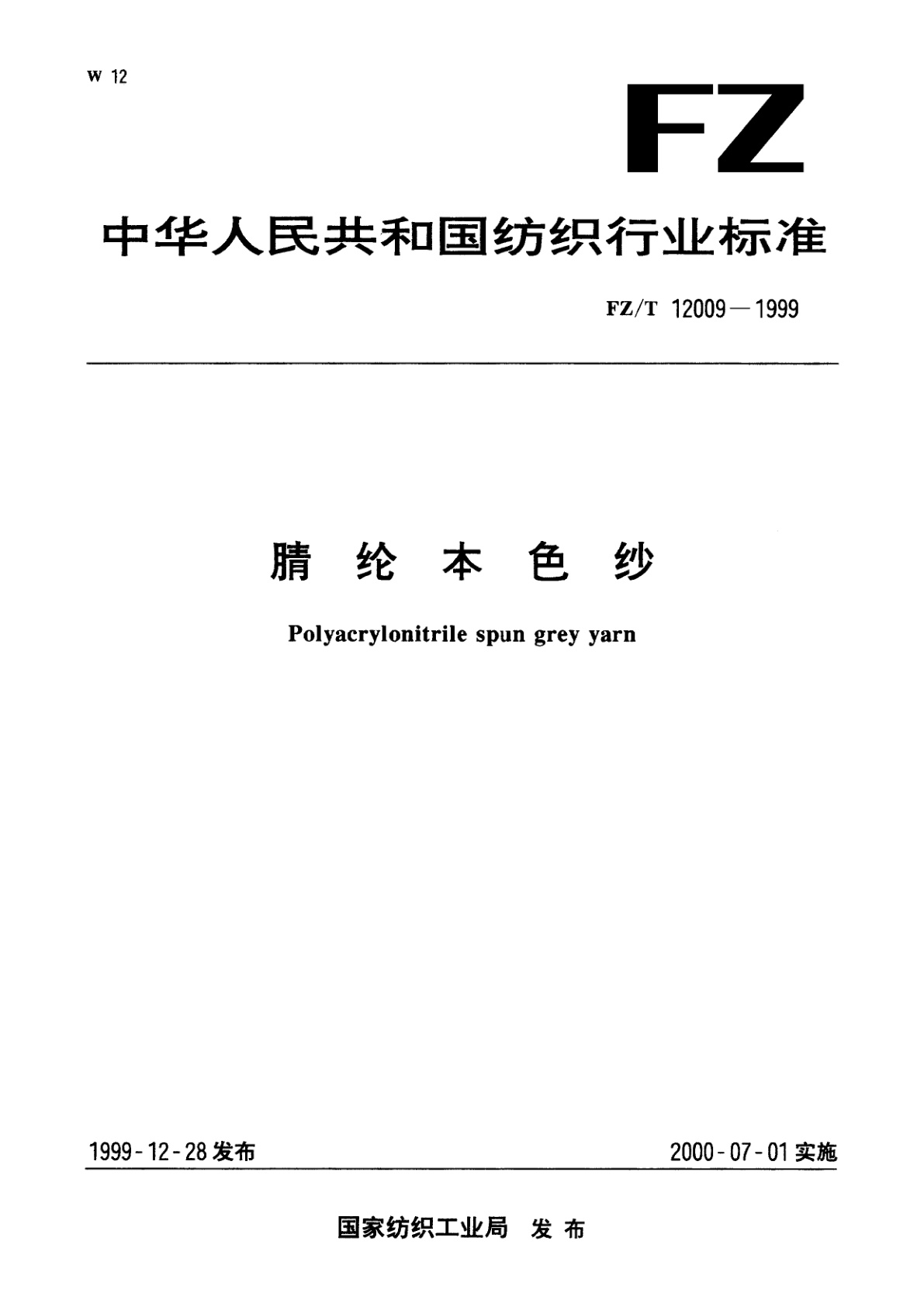 W 12

FZ

中华人民共和国纺织行业标准

FZ/T 12009—1999

腈纶本色纱

Polyacrylonitrile spun grey yarn

1999-12-28 发布

2000-07-01 实施

国家纺织工业局 发布